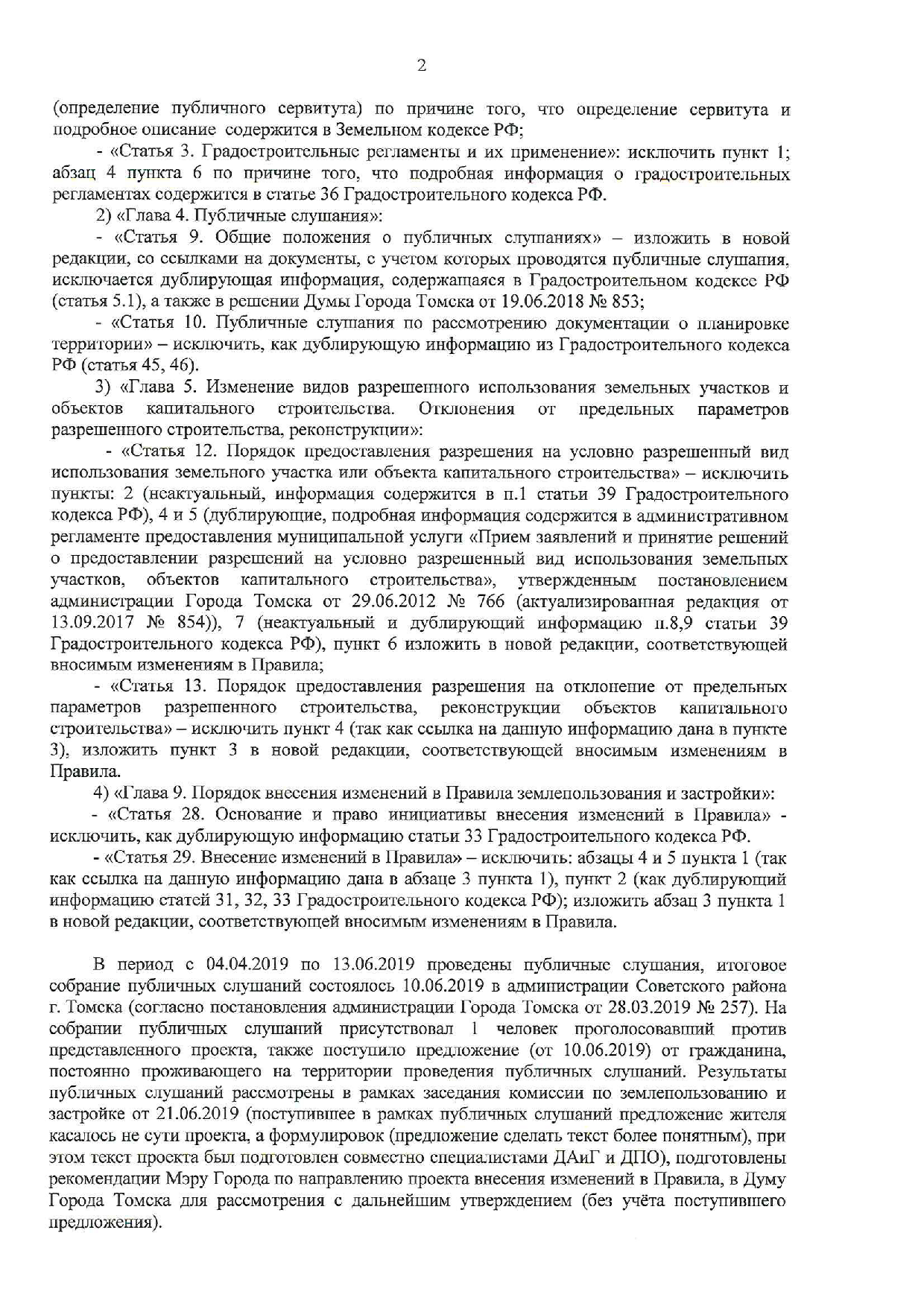 2

(определение публичного сервитута) по причине того, что определение сервитута и подробное описание содержится в Земельном кодексе РФ;

- «Статья 3. Градостроительные регламенты и их применение»: исключить пункт 1; абзац 4 пункта 6 по причине того, что подробная информация о градостроительных регламентах содержится в статье 36 Градостроительного кодекса РФ.

2) «Глава 4. Публичные слушания»:

- «Статья 9. Общие положения о публичных слушаниях» – изложить в новой редакции, со ссылками на документы, с учетом которых проводятся публичные слушания, исключается дублирующая информация, содержащаяся в Градостроительном кодексе РФ (статья 5.1), а также в решении Думы Города Томска от 19.06.2018 № 853;

- «Статья 10. Публичные слушания по рассмотрению документации о планировке территории» – исключить, как дублирующую информацию из Градостроительного кодекса РФ (статья 45, 46).

3) «Глава 5. Изменение видов разрешенного использования земельных участков и объектов капитального строительства. Отклонения от предельных параметров разрешенного строительства, реконструкции»:

- «Статья 12. Порядок предоставления разрешения на условно разрешенный вид использования земельного участка или объекта капитального строительства» – исключить пункты: 2 (неактуальный, информация содержится в п.1 статьи 39 Градостроительного кодекса РФ), 4 и 5 (дублирующие, подробная информация содержится в административном регламенте предоставления муниципальной услуги «Прием заявлений и принятие решений о предоставлении разрешений на условно разрешенный вид использования земельных участков, объектов капитального строительства», утвержденным постановлением администрации Города Томска от 29.06.2012 № 766 (актуализированная редакция от 13.09.2017 № 854)), 7 (неактуальный и дублирующий информацию п.8,9 статьи 39 Градостроительного кодекса РФ), пункт 6 изложить в новой редакции, соответствующей вносимым изменениям в Правила;

- «Статья 13. Порядок предоставления разрешения на отклонение от предельных параметров разрешенного строительства, реконструкции объектов капитального строительства» – исключить пункт 4 (так как ссылка на данную информацию дана в пункте 3), изложить пункт 3 в новой редакции, соответствующей вносимым изменениям в Правила.

4) «Глава 9. Порядок внесения изменений в Правила землепользования и застройки»:

- «Статья 28. Основание и право инициативы внесения изменений в Правила» - исключить, как дублирующую информацию статьи 33 Градостроительного кодекса РФ.

- «Статья 29. Внесение изменений в Правила» – исключить: абзацы 4 и 5 пункта 1 (так как ссылка на данную информацию дана в абзаце 3 пункта 1), пункт 2 (как дублирующий информацию статей 31, 32, 33 Градостроительного кодекса РФ); изложить абзац 3 пункта 1 в новой редакции, соответствующей вносимым изменениям в Правила.

В период с 04.04.2019 по 13.06.2019 проведены публичные слушания, итоговое собрание публичных слушаний состоялось 10.06.2019 в администрации Советского района г. Томска (согласно постановления администрации Города Томска от 28.03.2019 № 257). На собрании публичных слушаний присутствовал 1 человек проголосовавший против представленного проекта, также поступило предложение (от 10.06.2019) от гражданина, постоянно проживающего на территории проведения публичных слушаний. Результаты публичных слушаний рассмотрены в рамках заседания комиссии по землепользованию и застройке от 21.06.2019 (поступившее в рамках публичных слушаний предложение жителя касалось не сути проекта, а формулировок (предложение сделать текст более понятным), при этом текст проекта был подготовлен совместно специалистами ДАиГ и ДПО), подготовлены рекомендации Мэру Города по направлению проекта внесения изменений в Правила, в Думу Города Томска для рассмотрения с дальнейшим утверждением (без учёта поступившего предложения).